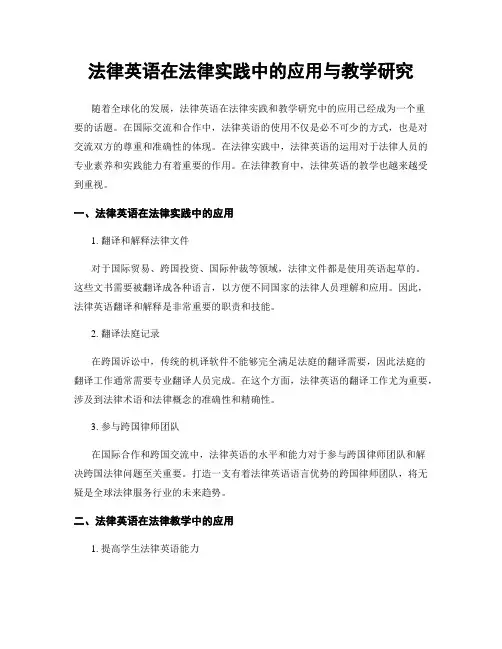 法律英语在法律实践中的应用与教学研究

随着全球化的发展，法律英语在法律实践和教学研究中的应用已经成为一个重要的话题。在国际交流和合作中，法律英语的使用不仅是必不可少的方式，也是对交流双方的尊重和准确性的体现。在法律实践中，法律英语的运用对于法律人员的专业素养和实践能力有着重要的作用。在法律教育中，法律英语的教学也越来越受到重视。

一、法律英语在法律实践中的应用

1. 翻译和解释法律文件

对于国际贸易、跨国投资、国际仲裁等领域，法律文件都是使用英语起草的。这些文书需要被翻译成各种语言，以方便不同国家的法律人员理解和应用。因此，法律英语翻译和解释是非常重要的职责和技能。

2. 翻译法庭记录

在跨国诉讼中，传统的机译软件不能够完全满足法庭的翻译需要，因此法庭的翻译工作通常需要专业翻译人员完成。在这个方面，法律英语的翻译工作尤为重要，涉及到法律术语和法律概念的准确性和精确性。

3. 参与跨国律师团队

在国际合作和跨国交流中，法律英语的水平和能力对于参与跨国律师团队和解决跨国法律问题至关重要。打造一支有着法律英语语言优势的跨国律师团队，将无疑是全球法律服务行业的未来趋势。

二、法律英语在法律教学中的应用

1. 提高学生法律英语能力